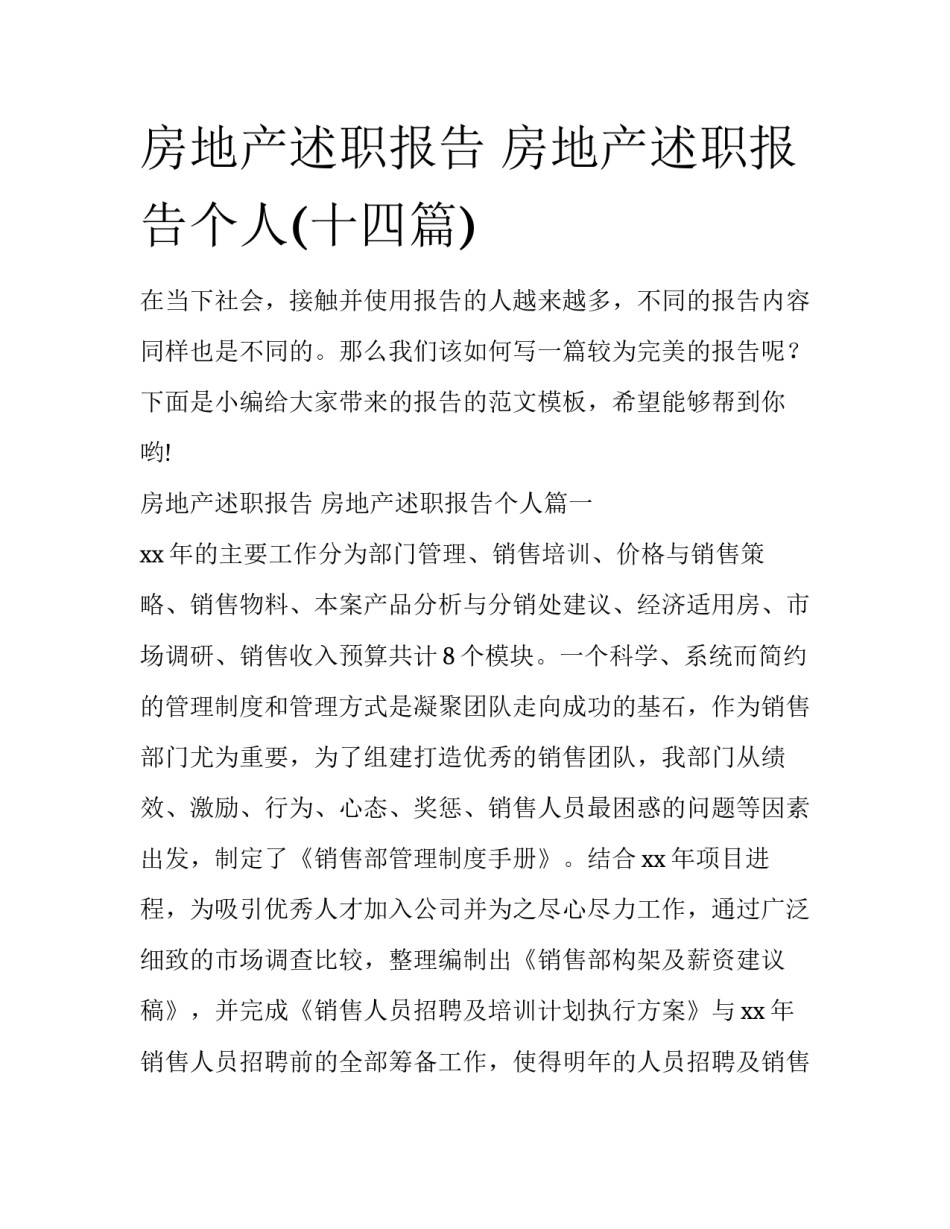 房地产述职报告 房地产述职报告个人(十四篇)

在当下社会，接触并使用报告的人越来越多，不同的报告内容同样也是不同的。那么我们该如何写一篇较为完美的报告呢？下面是小编给大家带来的报告的范文模板，希望能够帮到你哟!

房地产述职报告 房地产述职报告个人篇一

xx 年的主要工作分为部门管理、销售培训、价格与销售策略、销售物料、本案产品分析与分销处建议、经济适用房、市场调研、销售收入预算共计 8 个模块。一个科学、系统而简约的管理制度和管理方式是凝聚团队走向成功的基石，作为销售部门尤为重要，为了组建打造优秀的销售团队，我部门从绩效、激励、行为、心态、奖惩、销售人员最困惑的问题等因素出发，制定了《销售部管理制度手册》。结合 xx 年项目进程，为吸引优秀人才加入公司并为之尽心尽力工作，通过广泛细致的市场调查比较，整理编制出《销售部构架及薪资建议稿》，并完成《销售人员招聘及培训计划执行方案》与 xx 年销售人员招聘前的全部筹备工作，使得明年的人员招聘及销售